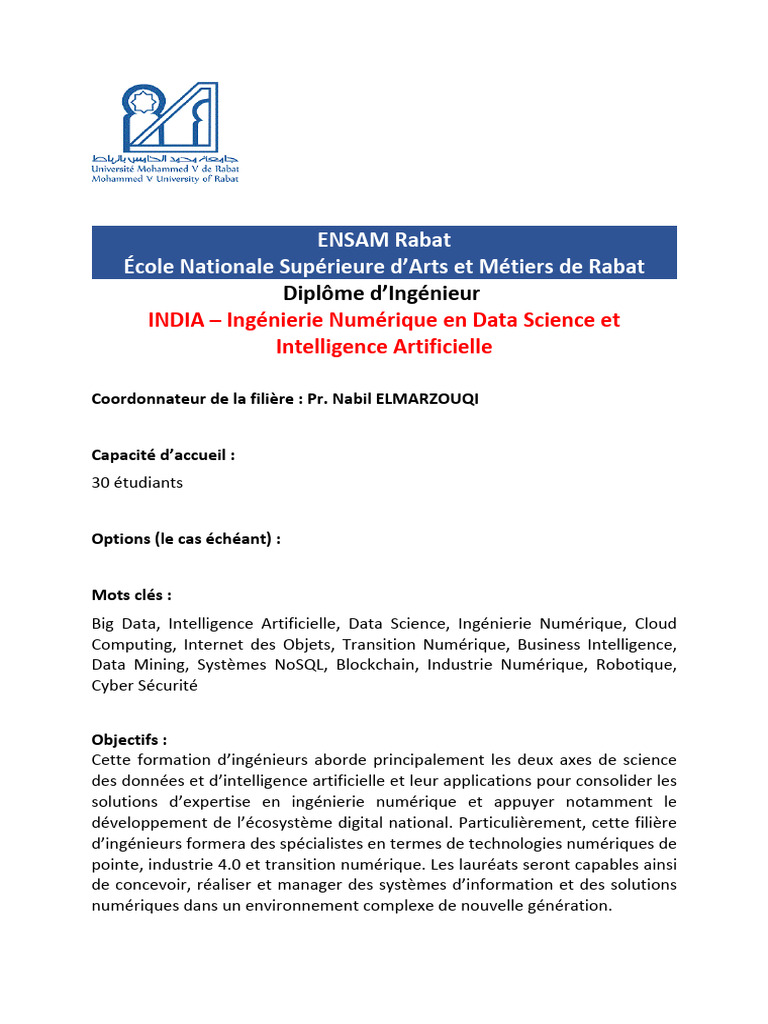 جامعة محمد الخامس بالرباط
Université Mohammed V de Rabat
Mohammed V University of Rabat

ENSAM Rabat
École Nationale Supérieure d'Arts et Métiers de Rabat

Diplôme d'Ingénieur

INDIA – Ingénierie Numérique en Data Science et Intelligence Artificielle

Coordonnateur de la filière : Pr. Nabil ELMARZOUQI

Capacité d'accueil :

30 étudiants

Options (le cas échéant) :

Mots clés :

Big Data, Intelligence Artificielle, Data Science, Ingénierie Numérique, Cloud Computing, Internet des Objets, Transition Numérique, Business Intelligence, Data Mining, Systèmes NoSQL, Blockchain, Industrie Numérique, Robotique, Cyber Sécurité

Objectifs :
Cette formation d'ingénieurs aborde principalement les deux axes de science des données et d'intelligence artificielle et leur applications pour consolider les solutions d'expertise en ingénierie numérique et appuyer notamment le développement de l'écosystème digital national. Particulièrement, cette filière d'ingénieurs formera des spécialistes en termes de technologies numériques de pointe, industrie 4.0 et transition numérique. Les lauréats seront capables ainsi de concevoir, réaliser et manager des systèmes d'information et des solutions numériques dans un environnement complexe de nouvelle génération.